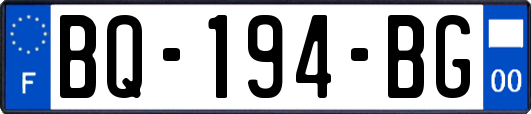 F
BQ-194-BG
00